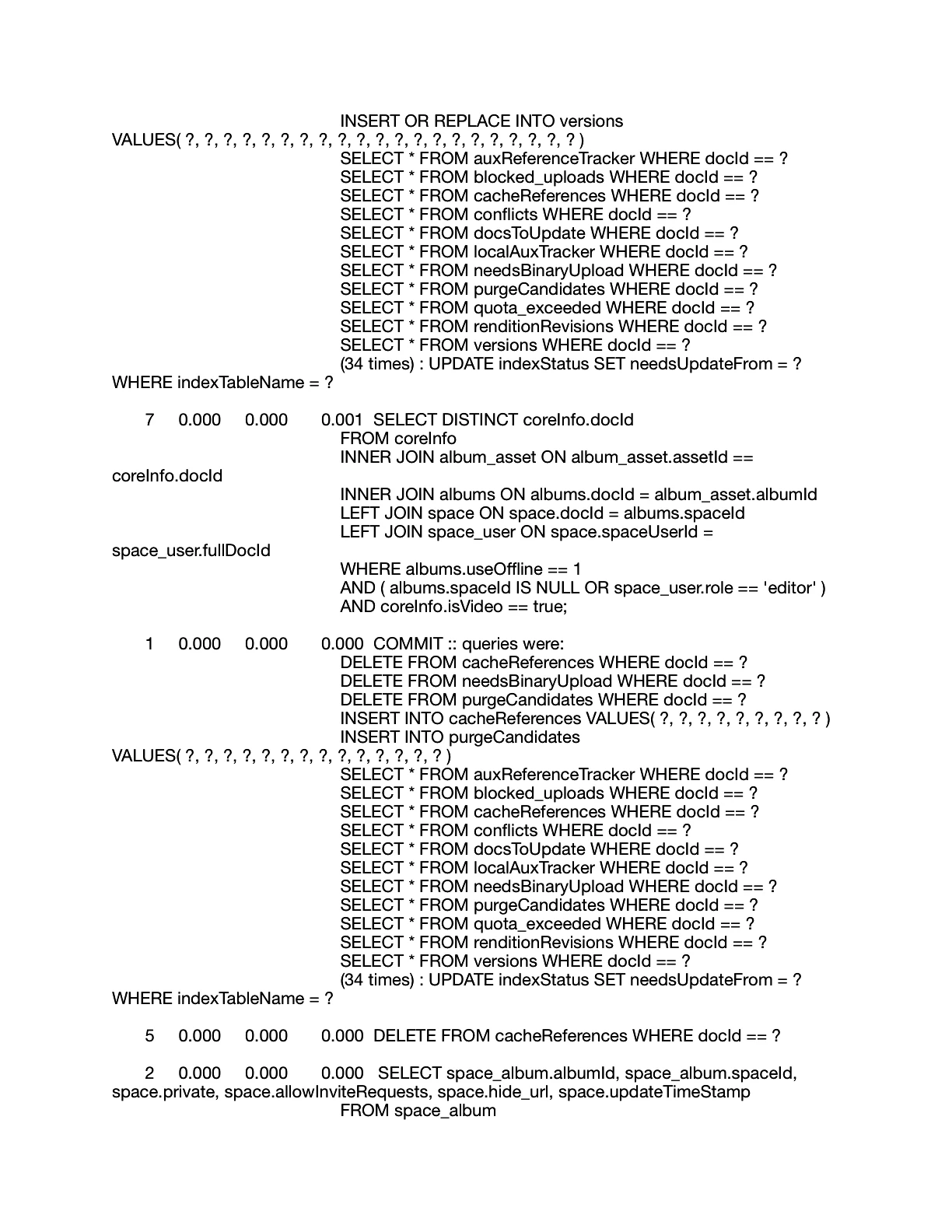 INSERT OR REPLACE INTO versions
VALUES( ?, ?, ?, ?, ?, ?, ?, ?, ?, ?, ?, ?, ?, ?, ?, ?, ?, ?, ?, ?, ? )
SELECT * FROM auxReferenceTracker WHERE docId == ?
SELECT * FROM blocked_uploads WHERE docId == ?
SELECT * FROM cacheReferences WHERE docId == ?
SELECT * FROM conflicts WHERE docId == ?
SELECT * FROM docsToUpdate WHERE docId == ?
SELECT * FROM localAuxTracker WHERE docId == ?
SELECT * FROM needsBinaryUpload WHERE docId == ?
SELECT * FROM purgeCandidates WHERE docId == ?
SELECT * FROM quota_exceeded WHERE docId == ?
SELECT * FROM renditionRevisions WHERE docId == ?
SELECT * FROM versions WHERE docId == ?
(34 times) : UPDATE indexStatus SET needsUpdateFrom = ?
WHERE indexTableName = ?

7 0.000 0.000 0.001 SELECT DISTINCT coreInfo.docId
FROM coreInfo
INNER JOIN album_asset ON album_asset.assetId == coreInfo.docId
INNER JOIN albums ON albums.docId = album_asset.albumId
LEFT JOIN space ON space.docId = albums.spaceId
LEFT JOIN space_user ON space.spaceUserId = space_user.fullDocId
WHERE albums.useOffline == 1
AND ( albums.spaceId IS NULL OR space_user.role == 'editor' )
AND coreInfo.isVideo == true;

1 0.000 0.000 0.000 COMMIT :: queries were:
DELETE FROM cacheReferences WHERE docId == ?
DELETE FROM needsBinaryUpload WHERE docId == ?
DELETE FROM purgeCandidates WHERE docId == ?
INSERT INTO cacheReferences VALUES( ?, ?, ?, ?, ?, ?, ?, ?, ? )
INSERT INTO purgeCandidates
VALUES( ?, ?, ?, ?, ?, ?, ?, ?, ?, ?, ?, ?, ?, ? )
SELECT * FROM auxReferenceTracker WHERE docId == ?
SELECT * FROM blocked_uploads WHERE docId == ?
SELECT * FROM cacheReferences WHERE docId == ?
SELECT * FROM conflicts WHERE docId == ?
SELECT * FROM docsToUpdate WHERE docId == ?
SELECT * FROM localAuxTracker WHERE docId == ?
SELECT * FROM needsBinaryUpload WHERE docId == ?
SELECT * FROM purgeCandidates WHERE docId == ?
SELECT * FROM quota_exceeded WHERE docId == ?
SELECT * FROM renditionRevisions WHERE docId == ?
SELECT * FROM versions WHERE docId == ?
(34 times) : UPDATE indexStatus SET needsUpdateFrom = ?
WHERE indexTableName = ?

5 0.000 0.000 0.000 DELETE FROM cacheReferences WHERE docId == ?

2 0.000 0.000 0.000 SELECT space_album.albumId, space_album.spaceId, space.private, space.allowInviteRequests, space.hide_url, space.updateTimeStamp
FROM space_album